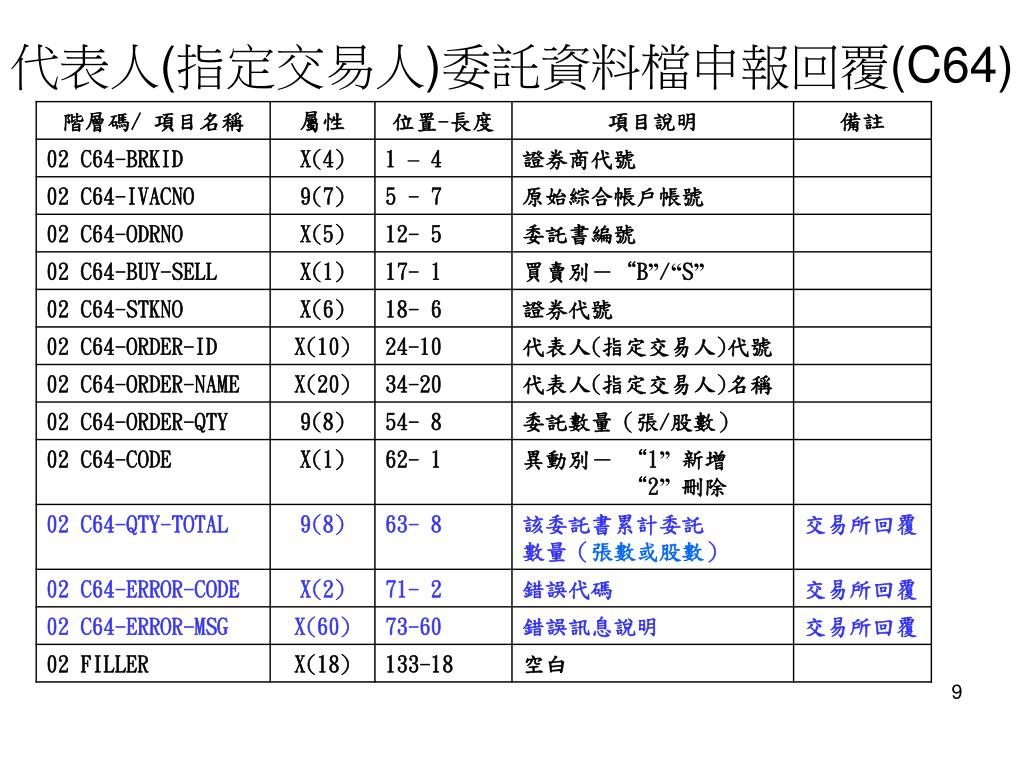 代表人(指定交易人)委託資料檔申報回覆(C64)

| 階層碼/ 項目名稱 | 屬性 | 位置-長度 | 項目說明 | 備註 |
|---|---|---|---|---|
| 02 C64-BRKID | X(4) | 1 - 4 | 證券商代號 | |
| 02 C64-IVACNO | 9(7) | 5 - 7 | 原始綜合帳戶帳號 | |
| 02 C64-ODRNO | X(5) | 12- 5 | 委託書編號 | |
| 02 C64-BUY-SELL | X(1) | 17- 1 | 買賣別－ “B”/“S” | |
| 02 C64-STKNO | X(6) | 18- 6 | 證券代號 | |
| 02 C64-ORDER-ID | X(10) | 24-10 | 代表人(指定交易人)代號 | |
| 02 C64-ORDER-NAME | X(20) | 34-20 | 代表人(指定交易人)名稱 | |
| 02 C64-ORDER-QTY | 9(8) | 54- 8 | 委託數量（張/股數） | |
| 02 C64-CODE | X(1) | 62- 1 | 異動別－ “1” 新增 “2” 刪除 | |
| 02 C64-QTY-TOTAL | 9(8) | 63- 8 | 該委託書累計委託數量（張數或股數） | 交易所回覆 |
| 02 C64-ERROR-CODE | X(2) | 71- 2 | 錯誤代碼 | 交易所回覆 |
| 02 C64-ERROR-MSG | X(60) | 73-60 | 錯誤訊息說明 | 交易所回覆 |
| 02 FILLER | X(18) | 133-18 | 空白 | |

9